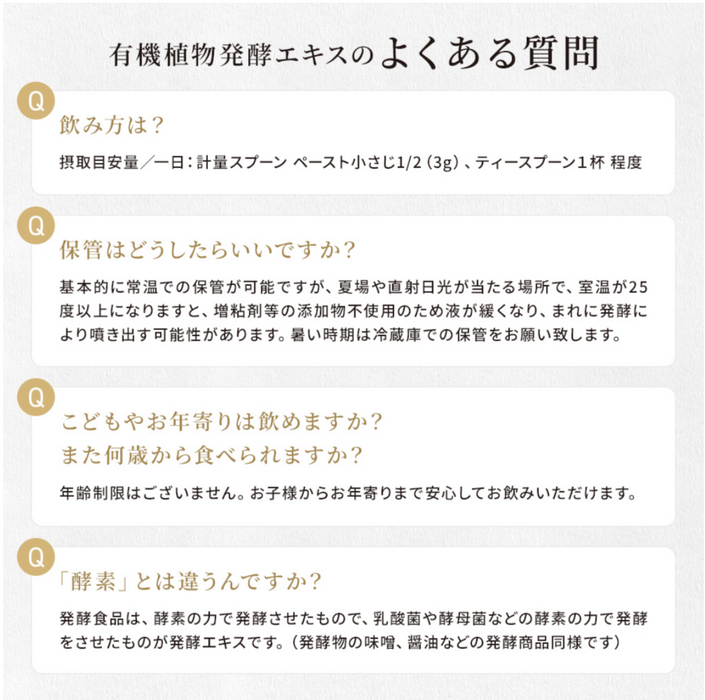 有機植物発酵エキスのよくある質問

Q

飲み方は？

摂取目安量／一日：計量スプーン ペースト小さじ1/2（3g）、ティースプーン1杯 程度

Q

保管はどうしたらいいですか？

基本的に常温での保管が可能ですが、夏場や直射日光が当たる場所で、室温が25度以上になりますと、増粘剤等の添加物不使用のため液が緩くなり、まれに発酵により噴き出す可能性があります。暑い時期は冷蔵庫での保管をお願い致します。

Q

こどもやお年寄りは飲めますか？
また何歳から食べられますか？

年齢制限はございません。お子様からお年寄りまで安心してお飲みいただけます。

Q

「酵素」とは違うんですか？

発酵食品は、酵素の力で発酵させたもので、乳酸菌や酵母菌などの酵素の力で発酵をさせたものが発酵エキスです。（発酵物の味噌、醤油などの発酵商品同様です）